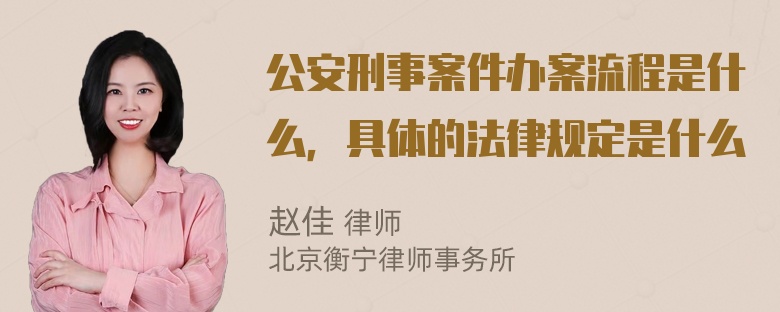 公安刑事案件办案流程是什么，具体的法律规定是什么

赵佳 律师
北京衡宁律师事务所